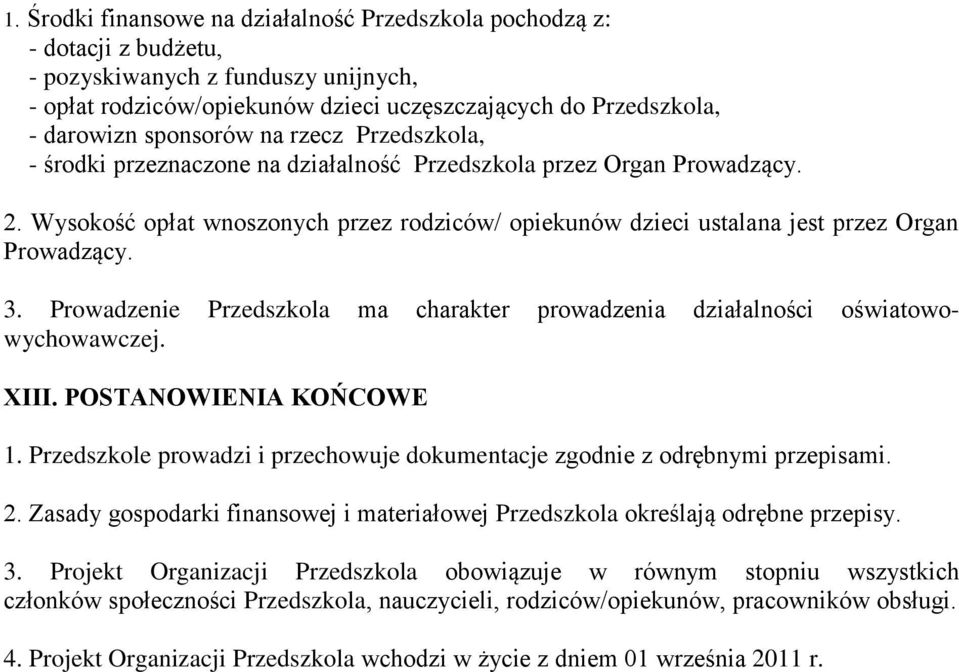 1. Środki finansowe na działalność Przedszkola pochodzą z:
- dotacji z budżetu,
- pozyskiwanych z funduszy unijnych,
- opłat rodziców/opiekunów dzieci uczęszczających do Przedszkola,
- darowizn sponsorów na rzecz Przedszkola,
- środki przeznaczone na działalność Przedszkola przez Organ Prowadzący.

2. Wysokość opłat wnoszonych przez rodziców/ opiekunów dzieci ustalana jest przez Organ Prowadzący.

3. Prowadzenie Przedszkola ma charakter prowadzenia działalności oświatowo-wychowawczej.

XIII. POSTANOWIENIA KOŃCOWE

1. Przedszkole prowadzi i przechowuje dokumentacje zgodnie z odrębnymi przepisami.

2. Zasady gospodarki finansowej i materiałowej Przedszkola określają odrębne przepisy.

3. Projekt Organizacji Przedszkola obowiązuje w równym stopniu wszystkich członków społeczności Przedszkola, nauczycieli, rodziców/opiekunów, pracowników obsługi.

4. Projekt Organizacji Przedszkola wchodzi w życie z dniem 01 września 2011 r.